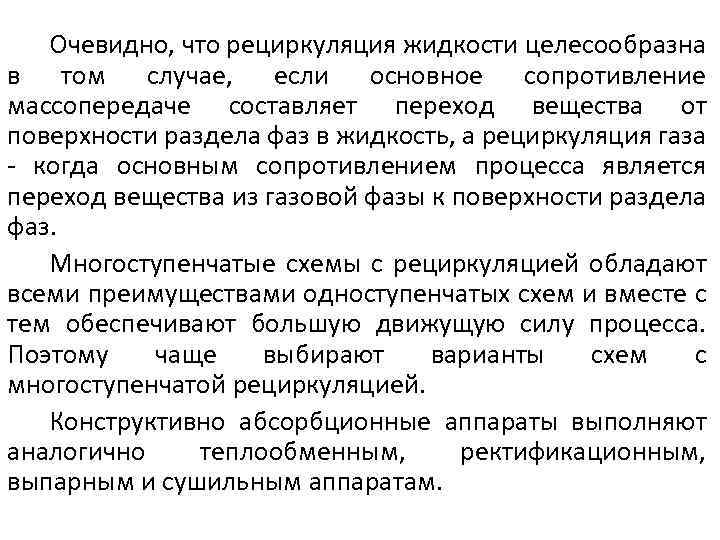 Очевидно, что рециркуляция жидкости целесообразна в том случае, если основное сопротивление массопередаче составляет переход вещества от поверхности раздела фаз в жидкость, а рециркуляция газа - когда основным сопротивлением процесса является переход вещества из газовой фазы к поверхности раздела фаз.

Многоступенчатые схемы с рециркуляцией обладают всеми преимуществами одноступенчатых схем и вместе с тем обеспечивают большую движущую силу процесса. Поэтому чаще выбирают варианты схем с многоступенчатой рециркуляцией.

Конструктивно абсорбционные аппараты выполняют аналогично теплообменным, ректификационным, выпарным и сушильным аппаратам.